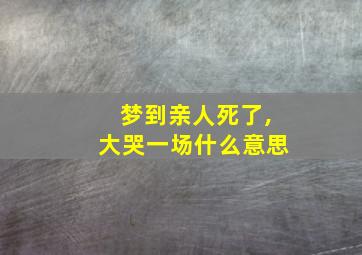 梦到亲人死了，
大哭一场什么意思